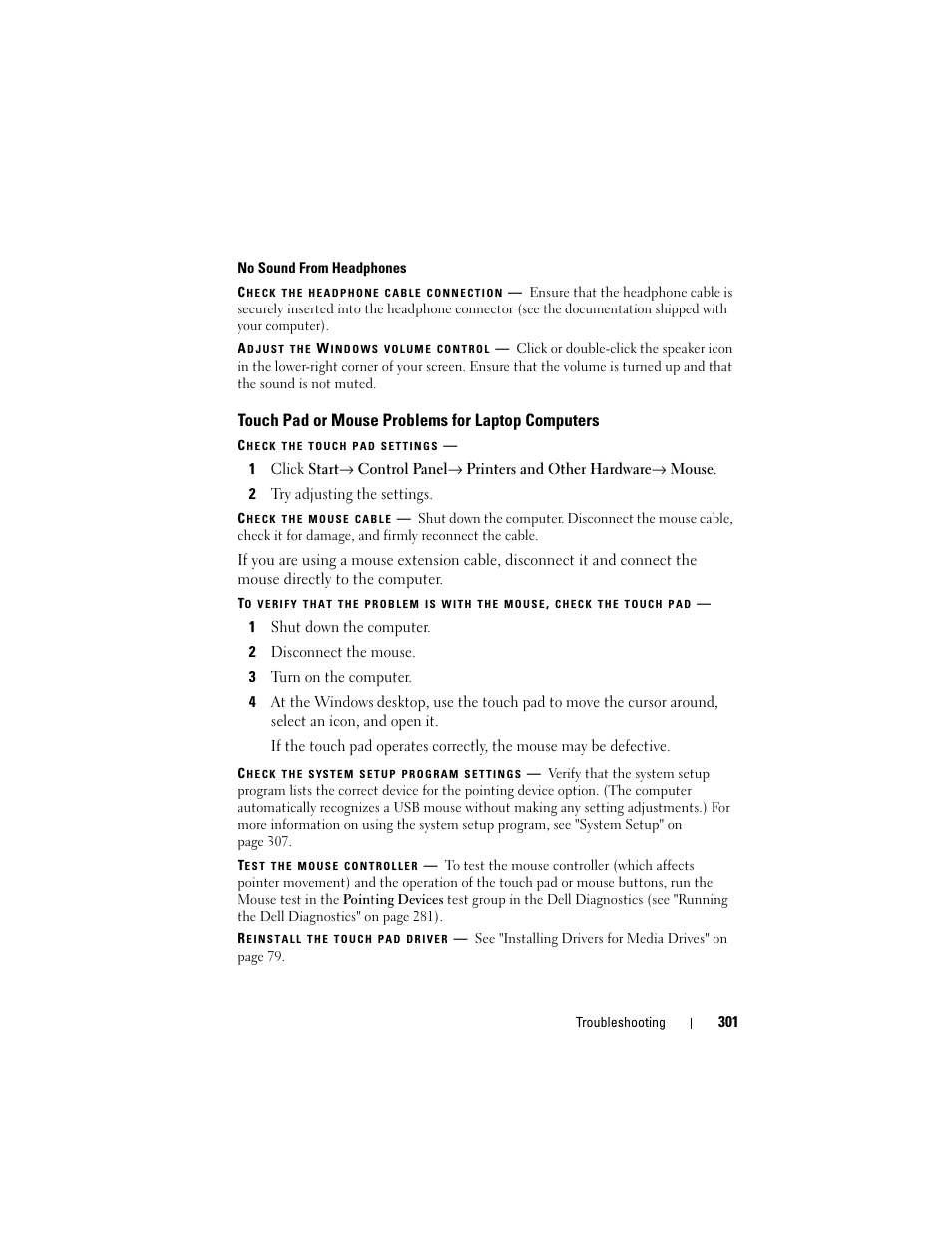 No Sound From Headphones

CHECK THE HEADPHONE CABLE CONNECTION — Ensure that the headphone cable is securely inserted into the headphone connector (see the documentation shipped with your computer).

ADJUST THE WINDOWS VOLUME CONTROL — Click or double-click the speaker icon in the lower-right corner of your screen. Ensure that the volume is turned up and that the sound is not muted.

Touch Pad or Mouse Problems for Laptop Computers

CHECK THE TOUCH PAD SETTINGS —

1 Click Start→ Control Panel→ Printers and Other Hardware→ Mouse.

2 Try adjusting the settings.

CHECK THE MOUSE CABLE — Shut down the computer. Disconnect the mouse cable, check it for damage, and firmly reconnect the cable.

If you are using a mouse extension cable, disconnect it and connect the mouse directly to the computer.

TO VERIFY THAT THE PROBLEM IS WITH THE MOUSE, CHECK THE TOUCH PAD —

1 Shut down the computer.

2 Disconnect the mouse.

3 Turn on the computer.

4 At the Windows desktop, use the touch pad to move the cursor around, select an icon, and open it.

If the touch pad operates correctly, the mouse may be defective.

CHECK THE SYSTEM SETUP PROGRAM SETTINGS — Verify that the system setup program lists the correct device for the pointing device option. (The computer automatically recognizes a USB mouse without making any setting adjustments.) For more information on using the system setup program, see "System Setup" on page 307.

TEST THE MOUSE CONTROLLER — To test the mouse controller (which affects pointer movement) and the operation of the touch pad or mouse buttons, run the Mouse test in the Pointing Devices test group in the Dell Diagnostics (see "Running the Dell Diagnostics" on page 281).

REINSTALL THE TOUCH PAD DRIVER — See "Installing Drivers for Media Drives" on page 79.

Troubleshooting | 301